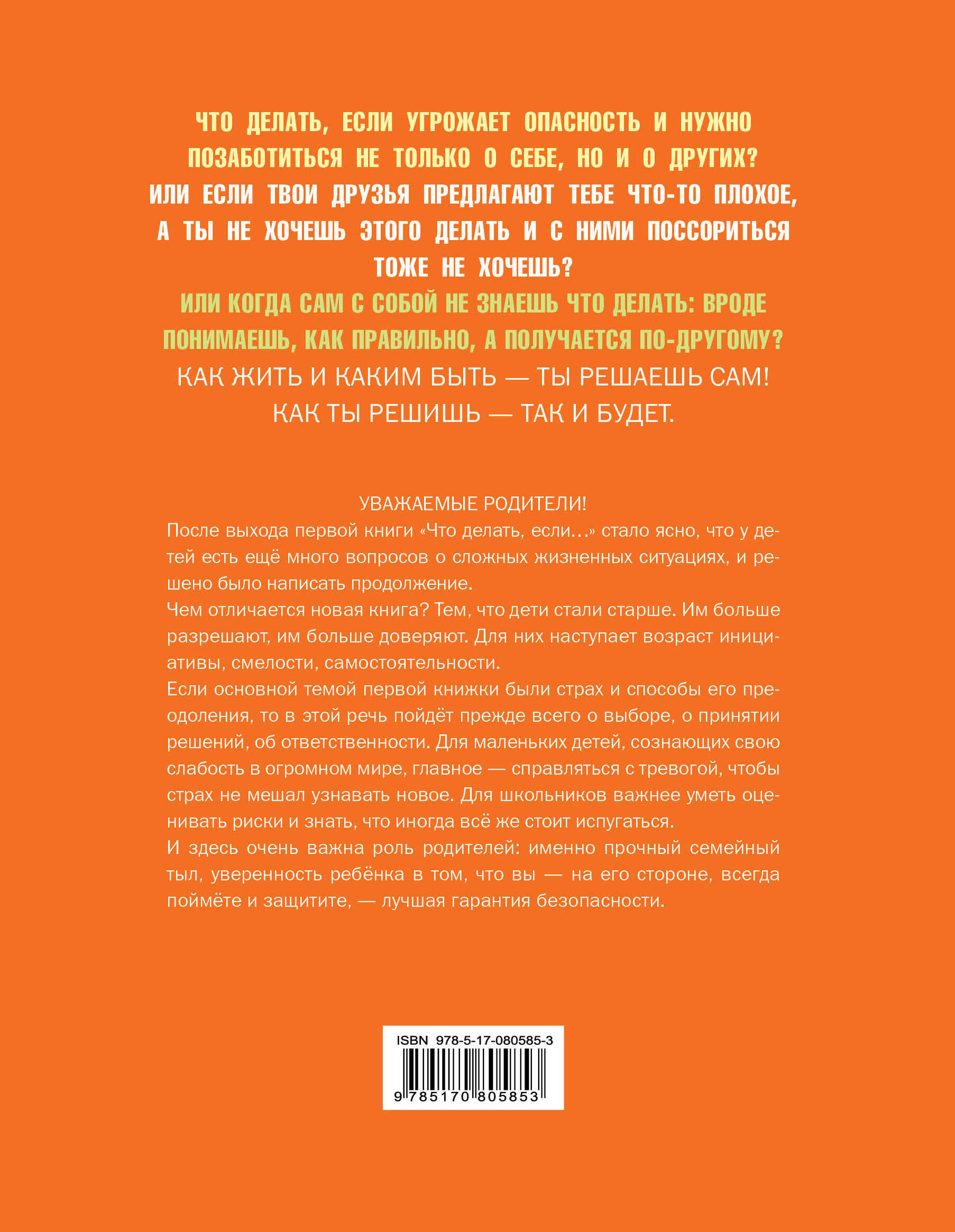 ЧТО ДЕЛАТЬ, ЕСЛИ УГРОЖАЕТ ОПАСНОСТЬ И НУЖНО ПОЗАБОТИТЬСЯ НЕ ТОЛЬКО О СЕБЕ, НО И О ДРУГИХ?

ИЛИ ЕСЛИ ТВОИ ДРУЗЬЯ ПРЕДЛАГАЮТ ТЕБЕ ЧТО-ТО ПЛОХОЕ, А ТЫ НЕ ХОЧЕШЬ ЭТОГО ДЕЛАТЬ И С НИМИ ПОССОРИТЬСЯ ТОЖЕ НЕ ХОЧЕШЬ?

ИЛИ КОГДА САМ С СОБОЙ НЕ ЗНАЕШЬ ЧТО ДЕЛАТЬ: ВРОДЕ ПОНИМАЕШЬ, КАК ПРАВИЛЬНО, А ПОЛУЧАЕТСЯ ПО-ДРУГОМУ?

КАК ЖИТЬ И КАКИМ БЫТЬ — ТЫ РЕШАЕШЬ САМ!
КАК ТЫ РЕШИШЬ — ТАК И БУДЕТ.

УВАЖАЕМЫЕ РОДИТЕЛИ!

После выхода первой книги «Что делать, если...» стало ясно, что у детей есть ещё много вопросов о сложных жизненных ситуациях, и решено было написать продолжение.

Чем отличается новая книга? Тем, что дети стали старше. Им больше разрешают, им больше доверяют. Для них наступает возраст инициативы, смелости, самостоятельности.

Если основной темой первой книжки были страх и способы его преодоления, то в этой речь пойдёт прежде всего о выборе, о принятии решений, об ответственности. Для маленьких детей, сознающих свою слабость в огромном мире, главное — справляться с тревогой, чтобы страх не мешал узнавать новое. Для школьников важнее уметь оценивать риски и знать, что иногда всё же стоит испугаться.

И здесь очень важна роль родителей: именно прочный семейный тыл, уверенность ребёнка в том, что вы — на его стороне, всегда поймёте и защитите, — лучшая гарантия безопасности.

ISBN 978-5-17-080585-3
9 785170 805853